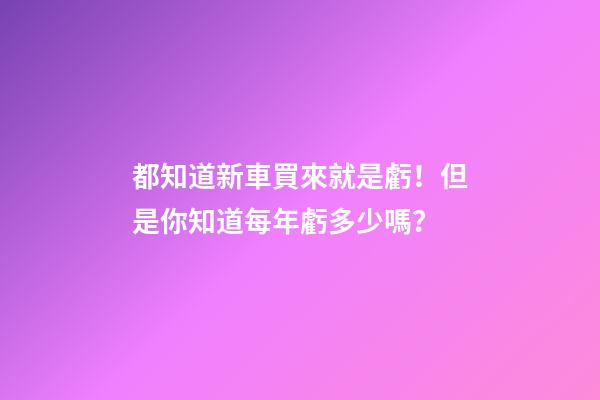 都知道新車買來就是虧！但是你知道每年虧多少嗎？